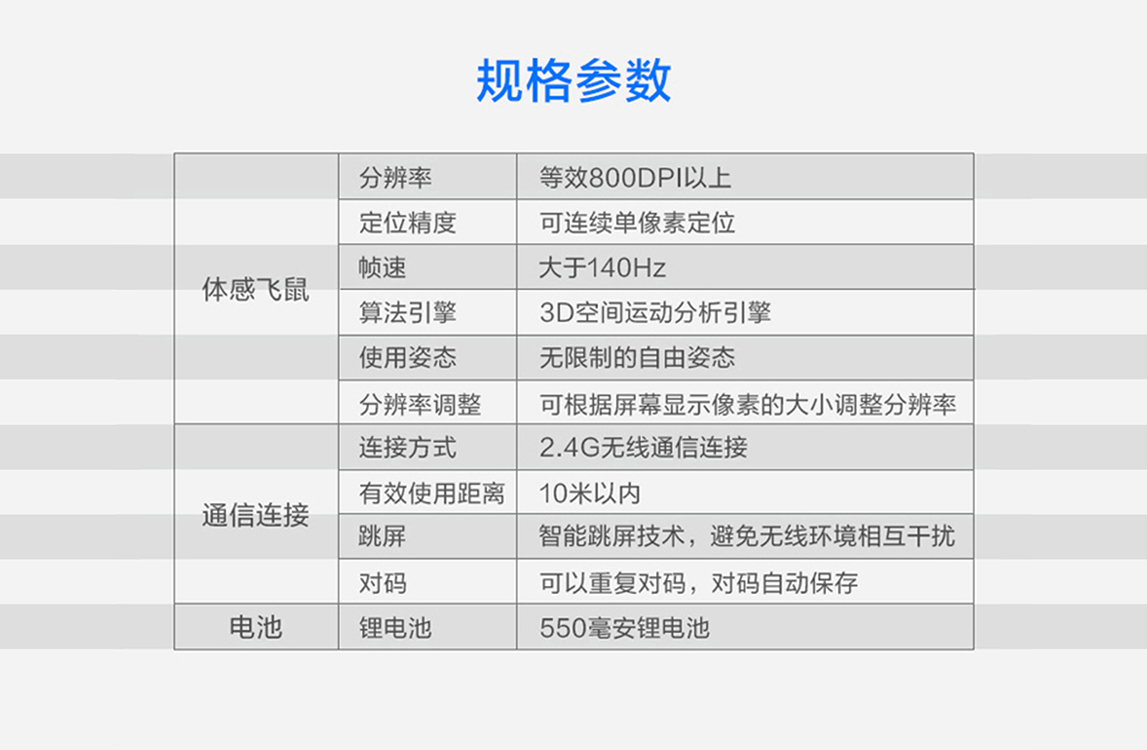 规格参数

| 体感飞鼠 | 分辨率 | 等效800DPI以上 |
|---|---|---|
| | 定位精度 | 可连续单像素定位 |
| | 帧速 | 大于140Hz |
| | 算法引擎 | 3D空间运动分析引擎 |
| | 使用姿态 | 无限制的自由姿态 |
| | 分辨率调整 | 可根据屏幕显示像素的大小调整分辨率 |
| 通信连接 | 连接方式 | 2.4G无线通信连接 |
| | 有效使用距离 | 10米以内 |
| | 跳屏 | 智能跳屏技术，避免无线环境相互干扰 |
| | 对码 | 可以重复对码，对码自动保存 |
| 电池 | 锂电池 | 550毫安锂电池 |